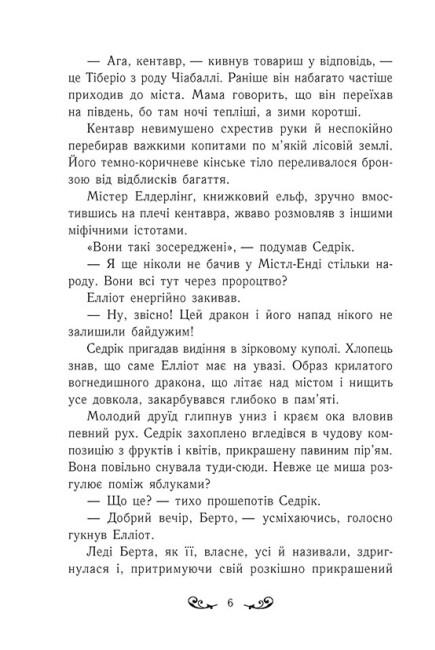 — Ага, кентавр, — кивнув товариш у відповідь, — це Тіберіо з роду Чіабаллі. Раніше він набагато частіше приходив до міста. Мама говорить, що він переїхав на південь, бо там ночі тепліші, а зими коротші.

Кентавр невимушено схрестив руки й неспокійно перебирав важкими копитами по м'якій лісовій землі. Його темно-коричневе кінське тіло переливалося бронзою від відблисків багаття.

Містер Елдерлінг, книжковий ельф, зручно вмостившись на плечі кентавра, жваво розмовляв з іншими міфічними істотами.

«Вони такі зосереджені», — подумав Седрік.

— Я ще ніколи не бачив у Містл-Енді стільки народу. Вони всі тут через пророцтво?

Елліот енергійно закивав.

— Ну, звісно! Цей дракон і його напад нікого не залишили байдужим!

Седрік пригадав видіння в зірковому куполі. Хлопець знав, що саме Елліот має на увазі. Образ крилатого вогнедишного дракона, що літає над містом і нищить усе довкола, закарбувався глибоко в пам'яті.

Молодий друїд глипнув униз і краєм ока вловив певний рух. Седрік захоплено вгледівся в чудову композицію з фруктів і квітів, прикрашену павиним пір'ям. Вона повільно снувала туди-сюди. Невже це миша розгулює поміж яблуками?

— Що це? — тихо прошепотів Седрік.

— Добрий вечір, Берто, — усміхаючись, голосно гукнув Елліот.

Леді Берта, як її, власне, усі й називали, здригнулася і, притримуючи свій розкішно прикрашений

6